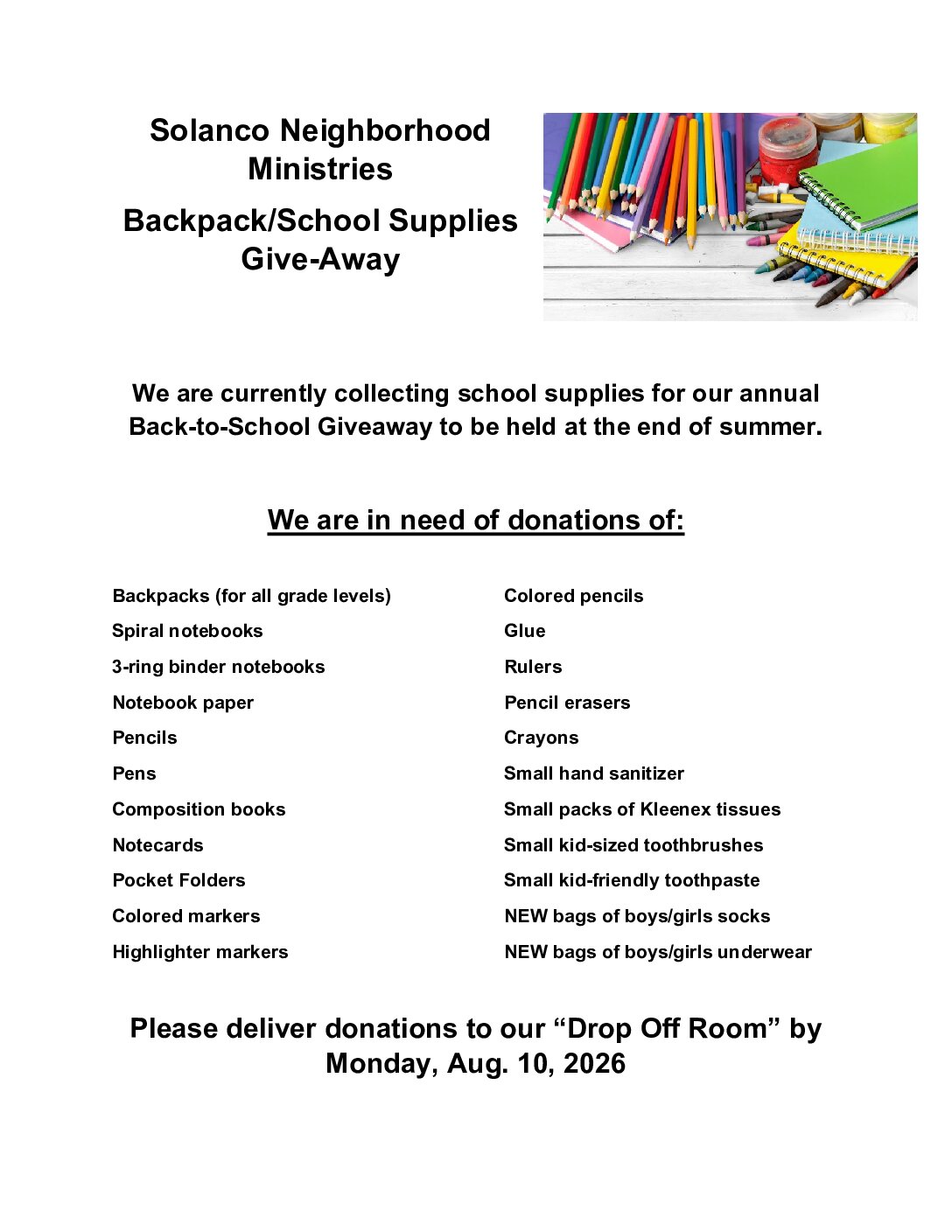 Solanco Neighborhood Ministries

Backpack/School Supplies Give-Away

We are currently collecting school supplies for our annual Back-to-School Giveaway to be held at the end of summer.

We are in need of donations of:

Backpacks (for all grade levels)
Spiral notebooks
3-ring binder notebooks
Notebook paper
Pencils
Pens
Composition books
Notecards
Pocket Folders
Colored markers
Highlighter markers

Colored pencils
Glue
Rulers
Pencil erasers
Crayons
Small hand sanitizer
Small packs of Kleenex tissues
Small kid-sized toothbrushes
Small kid-friendly toothpaste
NEW bags of boys/girls socks
NEW bags of boys/girls underwear

Please deliver donations to our "Drop Off Room" by Monday, Aug. 10, 2026